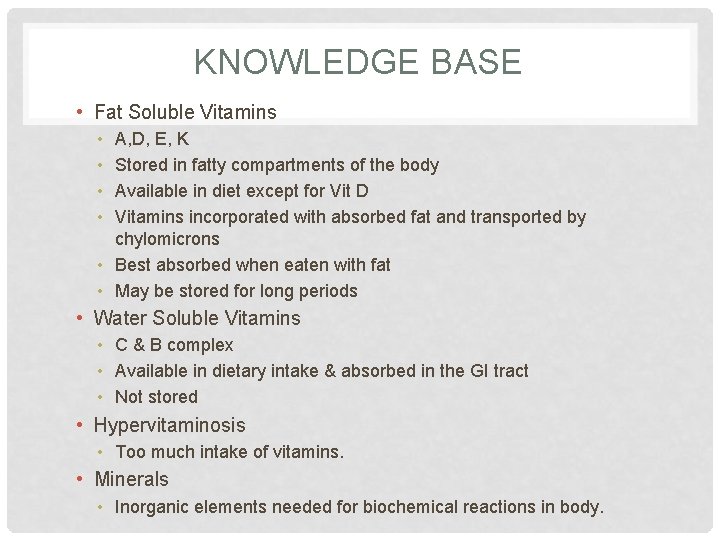 KNOWLEDGE BASE

• Fat Soluble Vitamins
  • A,D, E, K
  • Stored in fatty compartments of the body
  • Available in diet except for Vit D
  • Vitamins incorporated with absorbed fat and transported by chylomicrons
  • Best absorbed when eaten with fat
  • May be stored for long periods
• Water Soluble Vitamins
  • C & B complex
  • Available in dietary intake & absorbed in the GI tract
  • Not stored
• Hypervitaminosis
  • Too much intake of vitamins.
• Minerals
  • Inorganic elements needed for biochemical reactions in body.